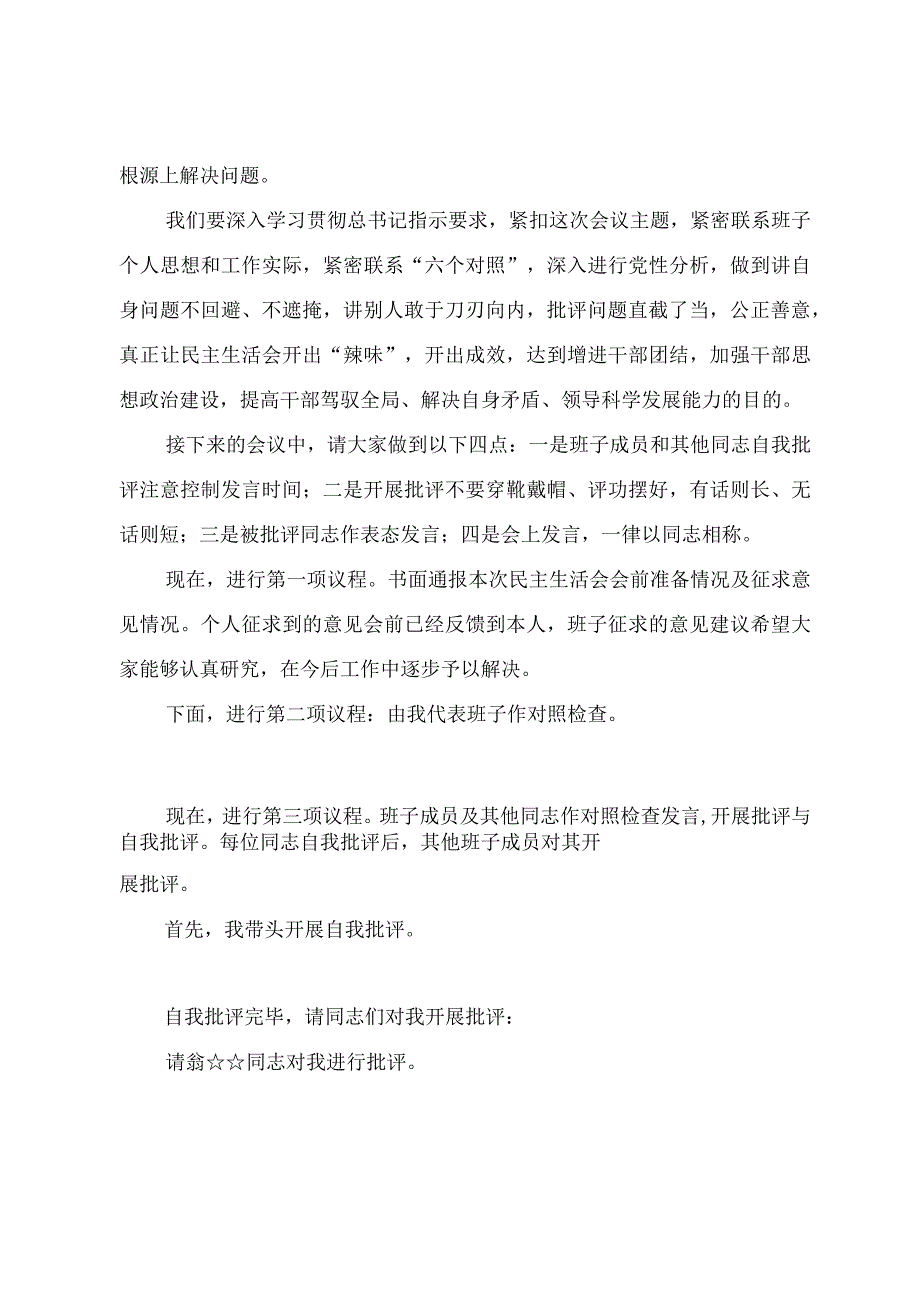 根源上解决问题。

我们要深入学习贯彻总书记指示要求，紧扣这次会议主题，紧密联系班子个人思想和工作实际，紧密联系“六个对照”，深入进行党性分析，做到讲自身问题不回避、不遮掩，讲别人敢于刀刃向内，批评问题直截了当，公正善意，真正让民主生活会开出“辣味”，开出成效，达到增进干部团结，加强干部思想政治建设，提高干部驾驭全局、解决自身矛盾、领导科学发展能力的目的。

接下来的会议中，请大家做到以下四点：一是班子成员和其他同志自我批评注意控制发言时间；二是开展批评不要穿靴戴帽、评功摆好，有话则长、无话则短；三是被批评同志作表态发言；四是会上发言，一律以同志相称。

现在，进行第一项议程。书面通报本次民主生活会会前准备情况及征求意见情况。个人征求到的意见会前已经反馈到本人，班子征求的意见建议希望大家能够认真研究，在今后工作中逐步予以解决。

下面，进行第二项议程：由我代表班子作对照检查。

现在，进行第三项议程。班子成员及其他同志作对照检查发言，开展批评与自我批评。每位同志自我批评后，其他班子成员对其开展批评。

首先，我带头开展自我批评。

自我批评完毕，请同志们对我开展批评：

请翁☆☆同志对我进行批评。